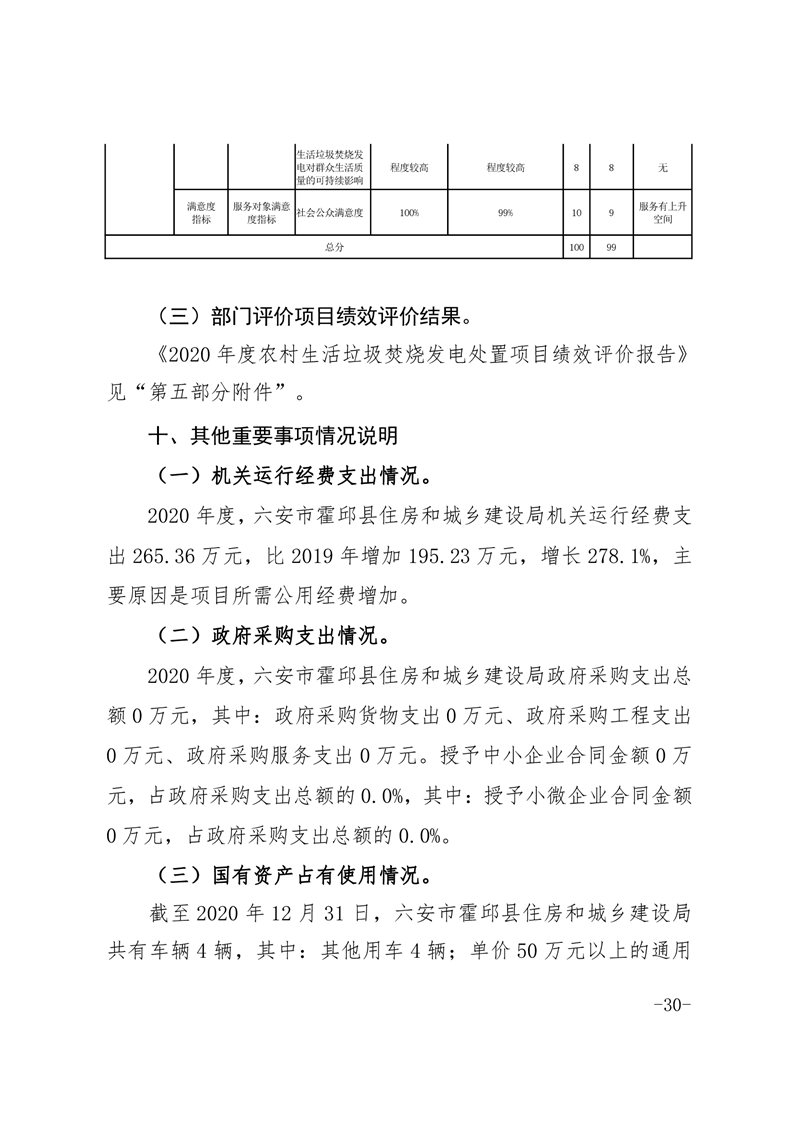 |  |  |  | 生活垃圾焚烧发电对群众生活质量的可持续影响 | 程度较高 | 程度较高 | 8 | 8 | 无 |
|---|---|---|---|---|---|---|---|---|
|  | 满意度指标 | 服务对象满意度指标 | 社会公众满意度 | 100% | 99% | 10 | 9 | 服务有上升空间 |
| 总分 |  |  |  |  |  | 100 | 99 |  |

（三）部门评价项目绩效评价结果。

《2020年度农村生活垃圾焚烧发电处置项目绩效评价报告》见“第五部分附件”。

十、其他重要事项情况说明

（一）机关运行经费支出情况。

2020年度，六安市霍邱县住房和城乡建设局机关运行经费支出265.36万元，比2019年增加195.23万元，增长278.1%，主要原因是项目所需公用经费增加。

（二）政府采购支出情况。

2020年度，六安市霍邱县住房和城乡建设局政府采购支出总额0万元，其中：政府采购货物支出0万元、政府采购工程支出0万元、政府采购服务支出0万元。授予中小企业合同金额0万元，占政府采购支出总额的0.0%，其中：授予小微企业合同金额0万元，占政府采购支出总额的0.0%。

（三）国有资产占有使用情况。

截至2020年12月31日，六安市霍邱县住房和城乡建设局共有车辆4辆，其中：其他用车4辆；单价50万元以上的通用

-30-